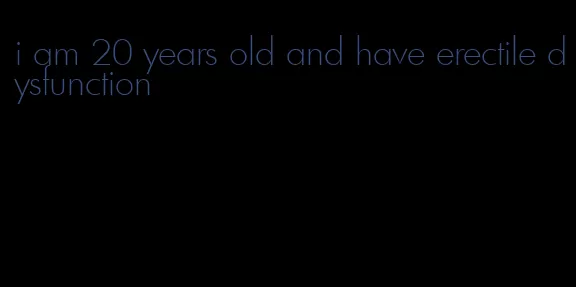 i am 20 years old and have erectile dysfunction